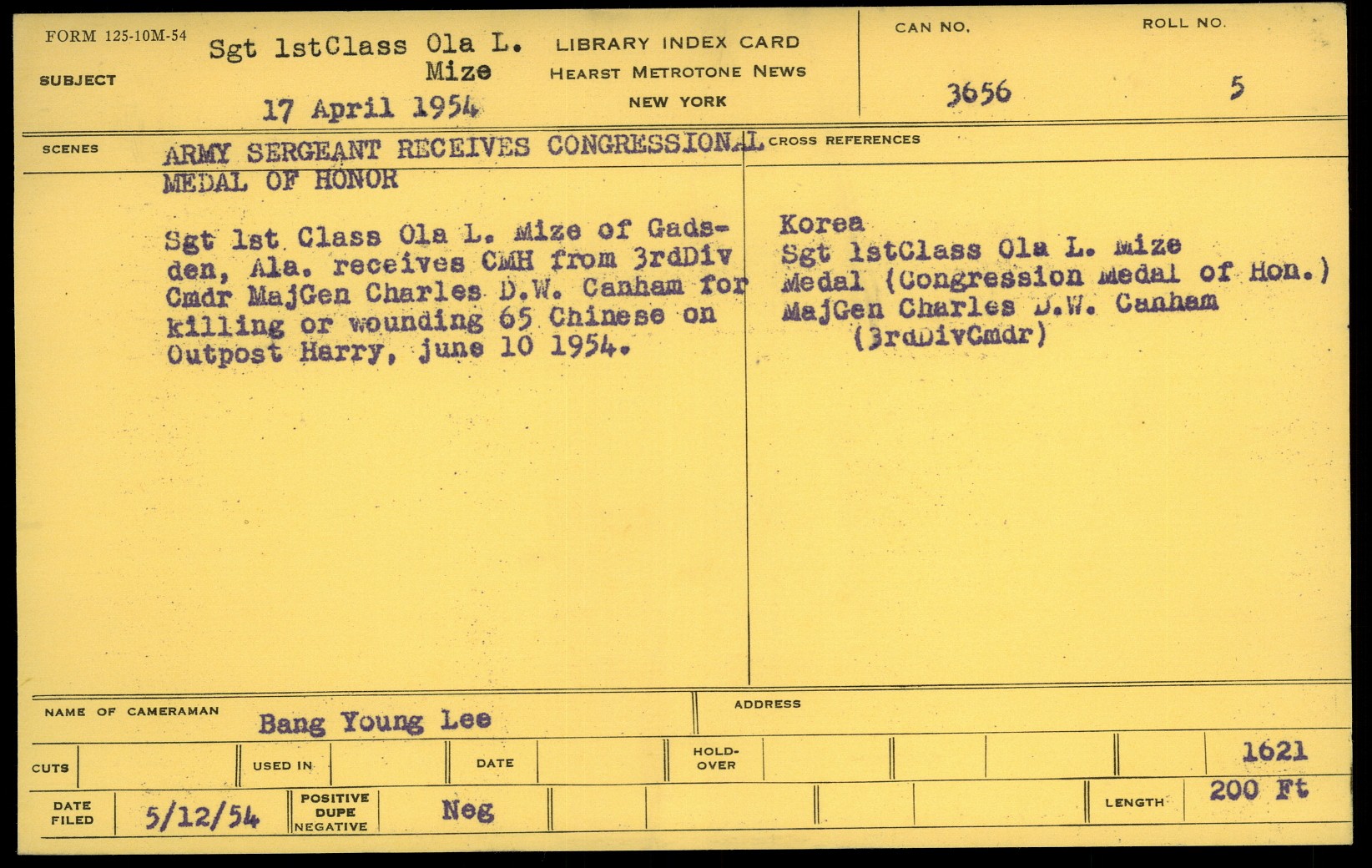 FORM 125-10M-54

SUBJECT

Sgt 1stClass Ola L.
Mize

17 April 1954

LIBRARY INDEX CARD
HEARST METROTONE NEWS
NEW YORK

CAN NO.
3656

ROLL NO.
5

SCENES

ARMY SERGEANT RECEIVES CONGRESSIONAL MEDAL OF HONOR

Sgt 1st Class Ola L. Mize of Gadsden, Ala. receives CMH from 3rdDiv Cmdr MajGen Charles D.W. Canham for killing or wounding 65 Chinese on Outpost Harry, june 10 1954.

CROSS REFERENCES

Korea
Sgt 1stClass Ola L. Mize
Medal (Congression Medal of Hon.)
MajGen Charles D.W. Canham
(3rdDivCmdr)

NAME OF CAMERAMAN
Bang Young Lee

ADDRESS

CUTS

USED IN

DATE

HOLD-OVER

1621

DATE FILED
5/12/54

POSITIVE
DUPE
NEGATIVE
Neg

LENGTH
200 Ft